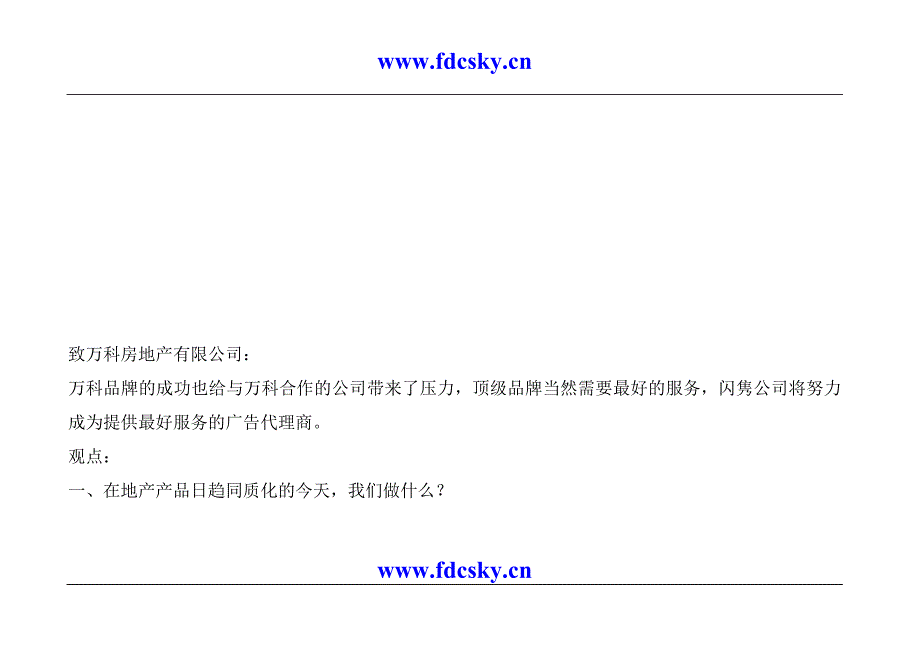 www.fdcsky.cn

致万科房地产有限公司：

万科品牌的成功也给与万科合作的公司带来了压力，顶级品牌当然需要最好的服务，闪隽公司将努力成为提供最好服务的广告代理商。

观点：

一、在地产产品日趋同质化的今天，我们做什么？

www.fdcsky.cn